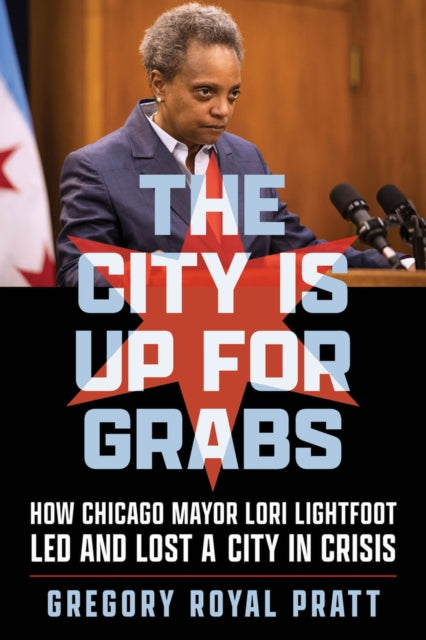 THE CITY IS UP FOR GRABS

HOW CHICAGO MAYOR LORI LIGHTFOOT LED AND LOST A CITY IN CRISIS

GREGORY ROYAL PRATT